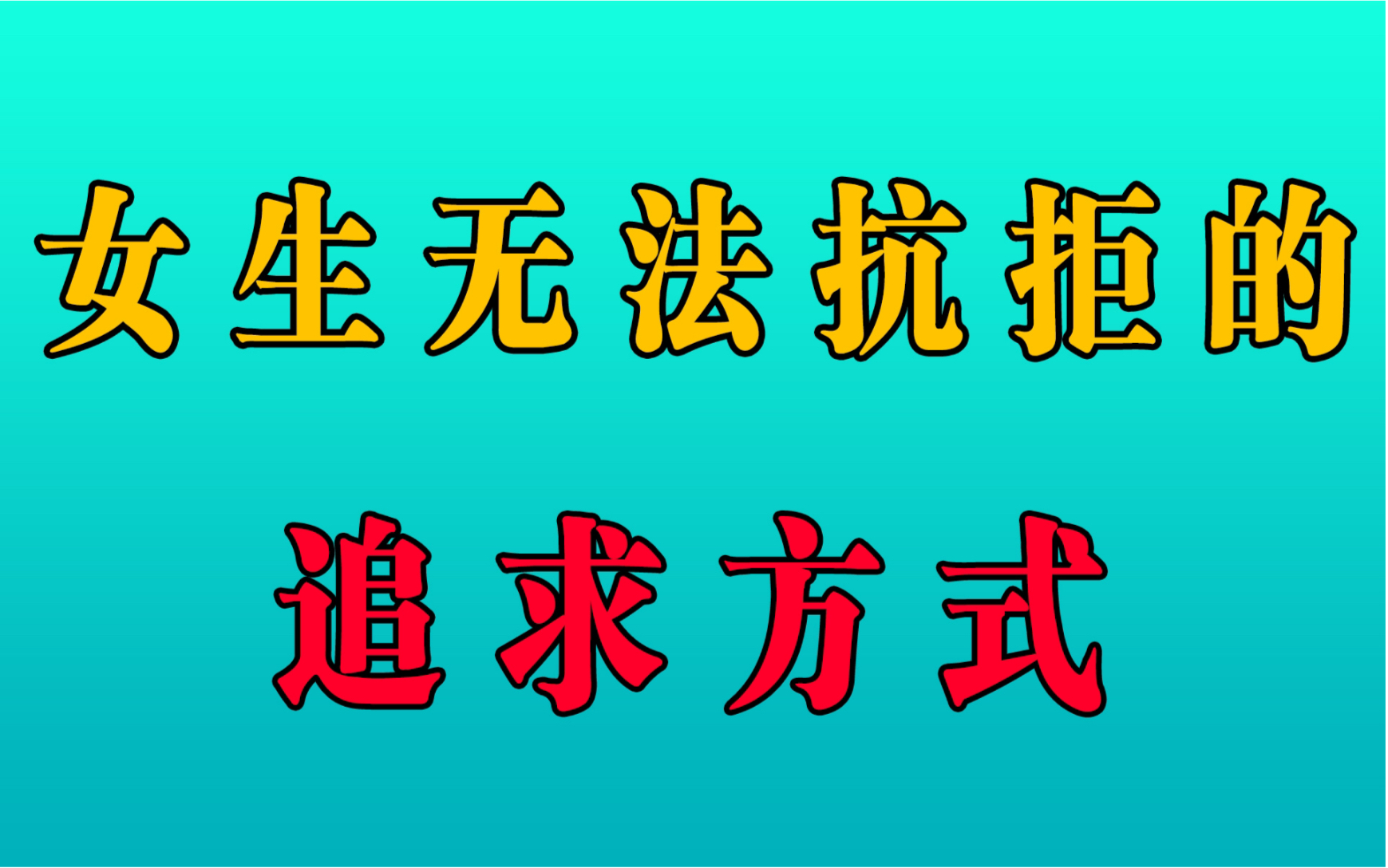 女生无法抗拒的

追求方式